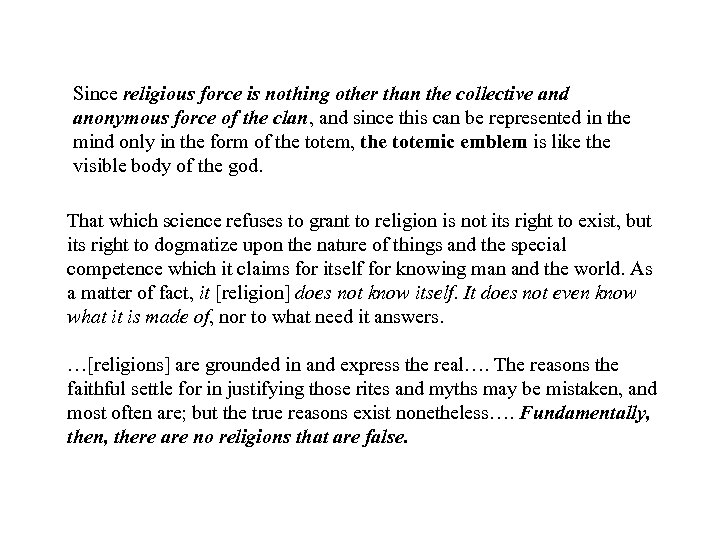 Since religious force is nothing other than the collective and anonymous force of the clan, and since this can be represented in the mind only in the form of the totem, the totemic emblem is like the visible body of the god.

That which science refuses to grant to religion is not its right to exist, but its right to dogmatize upon the nature of things and the special competence which it claims for itself for knowing man and the world. As a matter of fact, it [religion] does not know itself. It does not even know what it is made of, nor to what need it answers.

…[religions] are grounded in and express the real…. The reasons the faithful settle for in justifying those rites and myths may be mistaken, and most often are; but the true reasons exist nonetheless…. Fundamentally, then, there are no religions that are false.